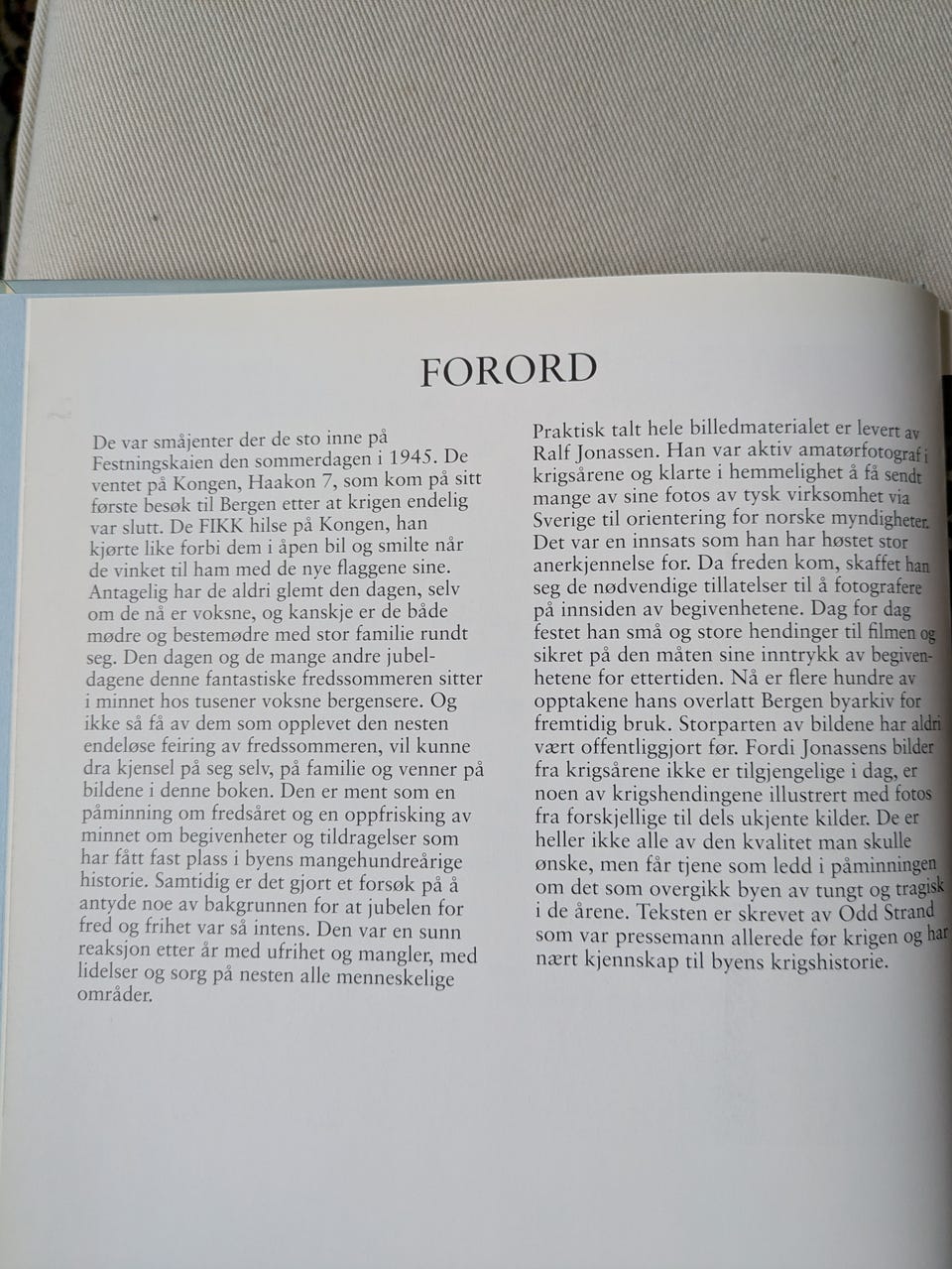 FORORD

De var småjenter der de sto inne på Festningskaien den sommerdagen i 1945. De ventet på Kongen, Haakon 7, som kom på sitt første besøk til Bergen etter at krigen endelig var slutt. De FIKK hilse på Kongen, han kjørte like forbi dem i åpen bil og smilte når de vinket til ham med de nye flaggene sine. Antagelig har de aldri glemt den dagen, selv om de nå er voksne, og kanskje er de både mødre og bestemødre med stor familie rundt seg. Den dagen og de mange andre jubeldagene denne fantastiske fredssommeren sitter i minnet hos tusener voksne bergensere. Og ikke så få av dem som opplevet den nesten endeløse feiring av fredssommeren, vil kunne dra kjensel på seg selv, på familie og venner på bildene i denne boken. Den er ment som en påminning om fredsåret og en oppfrisking av minnet om begivenheter og tildragelser som har fått fast plass i byens mangehundreårige historie. Samtidig er det gjort et forsøk på å antyde noe av bakgrunnen for at jubelen for fred og frihet var så intens. Den var en sunn reaksjon etter år med ufrihet og mangler, med lidelser og sorg på nesten alle menneskelige områder.

Praktisk talt hele billedmaterialet er levert av Ralf Jonassen. Han var aktiv amatørfotograf i krigsårene og klarte i hemmelighet å få sendt mange av sine fotos av tysk virksomhet via Sverige til orientering for norske myndigheter. Det var en innsats som han har høstet stor anerkjennelse for. Da freden kom, skaffet han seg de nødvendige tillatelser til å fotografere på innsiden av begivenhetene. Dag for dag festet han små og store hendinger til filmen og sikret på den måten sine inntrykk av begivenhetene for ettertiden. Nå er flere hundre av opptakene hans overlatt Bergen byarkiv for fremtidig bruk. Storparten av bildene har aldri vært offentliggjort før. Fordi Jonassens bilder fra krigsårene ikke er tilgjengelige i dag, er noen av krigshendingene illustrert med fotos fra forskjellige til dels ukjente kilder. De er heller ikke alle av den kvalitet man skulle ønske, men får tjene som ledd i påminningen om det som overgikk byen av tungt og tragisk i de årene. Teksten er skrevet av Odd Strand som var pressemann allerede før krigen og har nært kjennskap til byens krigshistorie.